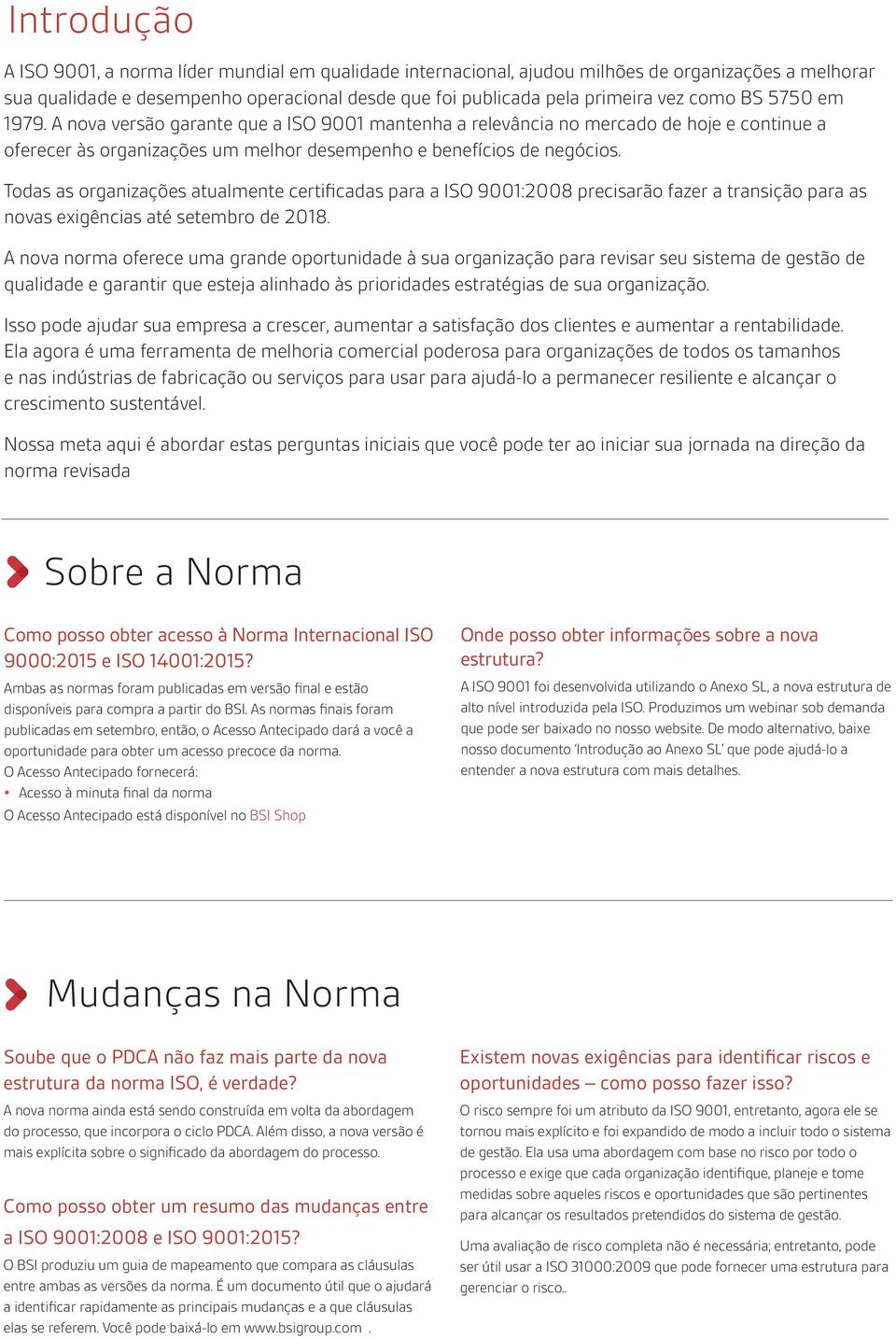 Introdução

A ISO 9001, a norma líder mundial em qualidade internacional, ajudou milhões de organizações a melhorar sua qualidade e desempenho operacional desde que foi publicada pela primeira vez como BS 5750 em 1979. A nova versão garante que a ISO 9001 mantenha a relevância no mercado de hoje e continue a oferecer às organizações um melhor desempenho e benefícios de negócios.

Todas as organizações atualmente certificadas para a ISO 9001:2008 precisarão fazer a transição para as novas exigências até setembro de 2018.

A nova norma oferece uma grande oportunidade à sua organização para revisar seu sistema de gestão de qualidade e garantir que esteja alinhado às prioridades estratégias de sua organização.

Isso pode ajudar sua empresa a crescer, aumentar a satisfação dos clientes e aumentar a rentabilidade. Ela agora é uma ferramenta de melhoria comercial poderosa para organizações de todos os tamanhos e nas indústrias de fabricação ou serviços para usar para ajudá-lo a permanecer resiliente e alcançar o crescimento sustentável.

Nossa meta aqui é abordar estas perguntas iniciais que você pode ter ao iniciar sua jornada na direção da norma revisada

Sobre a Norma

Como posso obter acesso à Norma Internacional ISO 9000:2015 e ISO 14001:2015?

Ambas as normas foram publicadas em versão final e estão disponíveis para compra a partir do BSI. As normas finais foram publicadas em setembro, então, o Acesso Antecipado dará a você a oportunidade para obter um acesso precoce da norma.
O Acesso Antecipado fornecerá:
• Acesso à minuta final da norma
O Acesso Antecipado está disponível no BSI Shop

Onde posso obter informações sobre a nova estrutura?

A ISO 9001 foi desenvolvida utilizando o Anexo SL, a nova estrutura de alto nível introduzida pela ISO. Produzimos um webinar sob demanda que pode ser baixado no nosso website. De modo alternativo, baixe nosso documento 'Introdução ao Anexo SL' que pode ajudá-lo a entender a nova estrutura com mais detalhes.

Mudanças na Norma

Soube que o PDCA não faz mais parte da nova estrutura da norma ISO, é verdade?

A nova norma ainda está sendo construída em volta da abordagem do processo, que incorpora o ciclo PDCA. Além disso, a nova versão é mais explícita sobre o significado da abordagem do processo.

Como posso obter um resumo das mudanças entre a ISO 9001:2008 e ISO 9001:2015?

O BSI produziu um guia de mapeamento que compara as cláusulas entre ambas as versões da norma. É um documento útil que o ajudará a identificar rapidamente as principais mudanças e a que cláusulas elas se referem. Você pode baixá-lo em www.bsigroup.com .

Existem novas exigências para identificar riscos e oportunidades – como posso fazer isso?

O risco sempre foi um atributo da ISO 9001, entretanto, agora ele se tornou mais explícito e foi expandido de modo a incluir todo o sistema de gestão. Ela usa uma abordagem com base no risco por todo o processo e exige que cada organização identifique, planeje e tome medidas sobre aqueles riscos e oportunidades que são pertinentes para alcançar os resultados pretendidos do sistema de gestão.

Uma avaliação de risco completa não é necessária; entretanto, pode ser útil usar a ISO 31000:2009 que pode fornecer uma estrutura para gerenciar o risco..